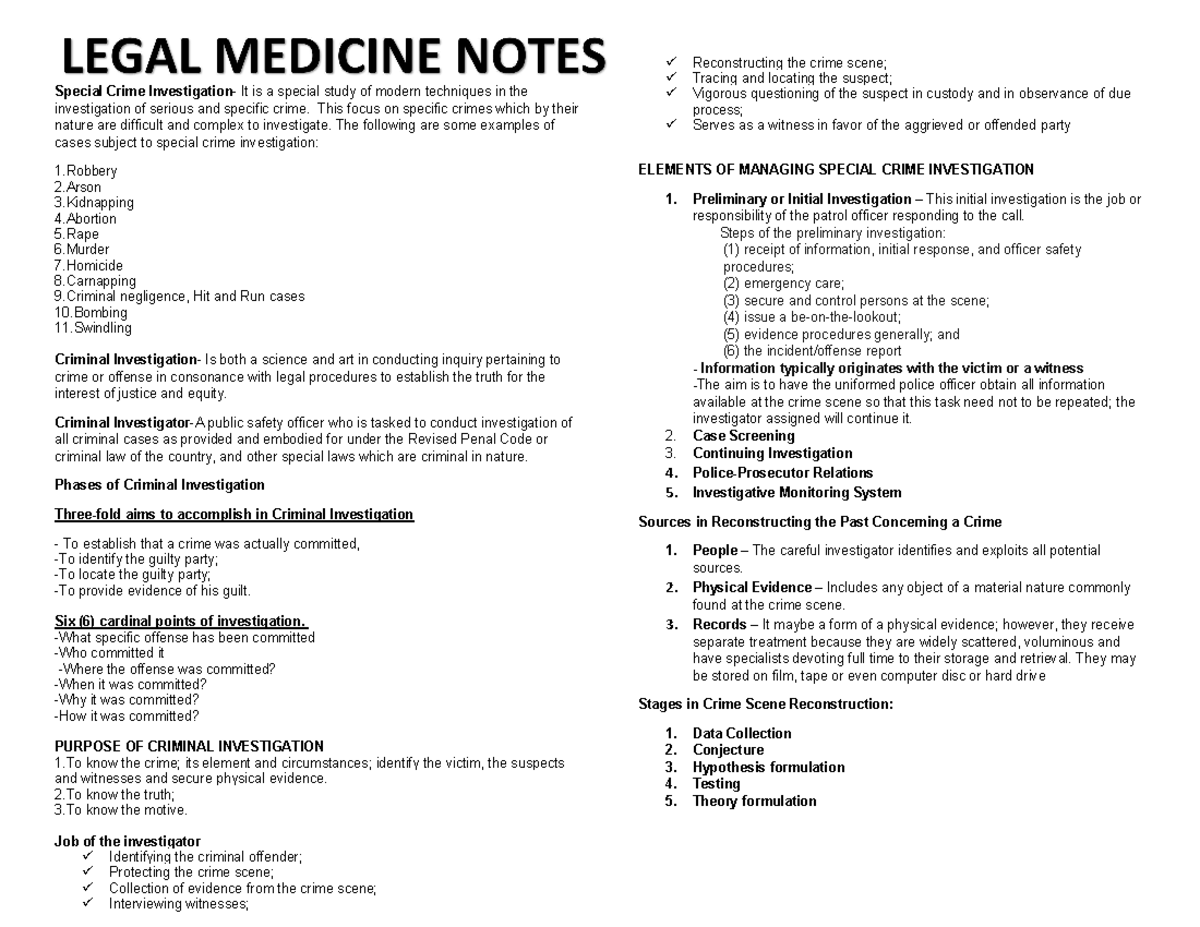 LEGAL MEDICINE NOTES

Special Crime Investigation- It is a special study of modern techniques in the investigation of serious and specific crime. This focus on specific crimes which by their nature are difficult and complex to investigate. The following are some examples of cases subject to special crime investigation:

1.Robbery
2.Arson
3.Kidnapping
4.Abortion
5.Rape
6.Murder
7.Homicide
8.Carnapping
9.Criminal negligence, Hit and Run cases
10.Bombing
11.Swindling

Criminal Investigation- Is both a science and art in conducting inquiry pertaining to crime or offense in consonance with legal procedures to establish the truth for the interest of justice and equity.

Criminal Investigator-A public safety officer who is tasked to conduct investigation of all criminal cases as provided and embodied for under the Revised Penal Code or criminal law of the country, and other special laws which are criminal in nature.

Phases of Criminal Investigation

Three-fold aims to accomplish in Criminal Investigation

- To establish that a crime was actually committed,
-To identify the guilty party;
-To locate the guilty party;
-To provide evidence of his guilt.

Six (6) cardinal points of investigation.
-What specific offense has been committed
-Who committed it
-Where the offense was committed?
-When it was committed?
-Why it was committed?
-How it was committed?

PURPOSE OF CRIMINAL INVESTIGATION
1.To know the crime; its element and circumstances; identify the victim, the suspects and witnesses and secure physical evidence.
2.To know the truth;
3.To know the motive.

Job of the investigator
✓ Identifying the criminal offender;
✓ Protecting the crime scene;
✓ Collection of evidence from the crime scene;
✓ Interviewing witnesses;
✓ Reconstructing the crime scene;
✓ Tracing and locating the suspect;
✓ Vigorous questioning of the suspect in custody and in observance of due process;
✓ Serves as a witness in favor of the aggrieved or offended party

ELEMENTS OF MANAGING SPECIAL CRIME INVESTIGATION

1. Preliminary or Initial Investigation – This initial investigation is the job or responsibility of the patrol officer responding to the call.
Steps of the preliminary investigation:
(1) receipt of information, initial response, and officer safety procedures;
(2) emergency care;
(3) secure and control persons at the scene;
(4) issue a be-on-the-lookout;
(5) evidence procedures generally; and
(6) the incident/offense report
- Information typically originates with the victim or a witness
-The aim is to have the uniformed police officer obtain all information available at the crime scene so that this task need not to be repeated; the investigator assigned will continue it.
2. Case Screening
3. Continuing Investigation
4. Police-Prosecutor Relations
5. Investigative Monitoring System

Sources in Reconstructing the Past Concerning a Crime

1. People – The careful investigator identifies and exploits all potential sources.
2. Physical Evidence – Includes any object of a material nature commonly found at the crime scene.
3. Records – It maybe a form of a physical evidence; however, they receive separate treatment because they are widely scattered, voluminous and have specialists devoting full time to their storage and retrieval. They may be stored on film, tape or even computer disc or hard drive

Stages in Crime Scene Reconstruction:

1. Data Collection
2. Conjecture
3. Hypothesis formulation
4. Testing
5. Theory formulation